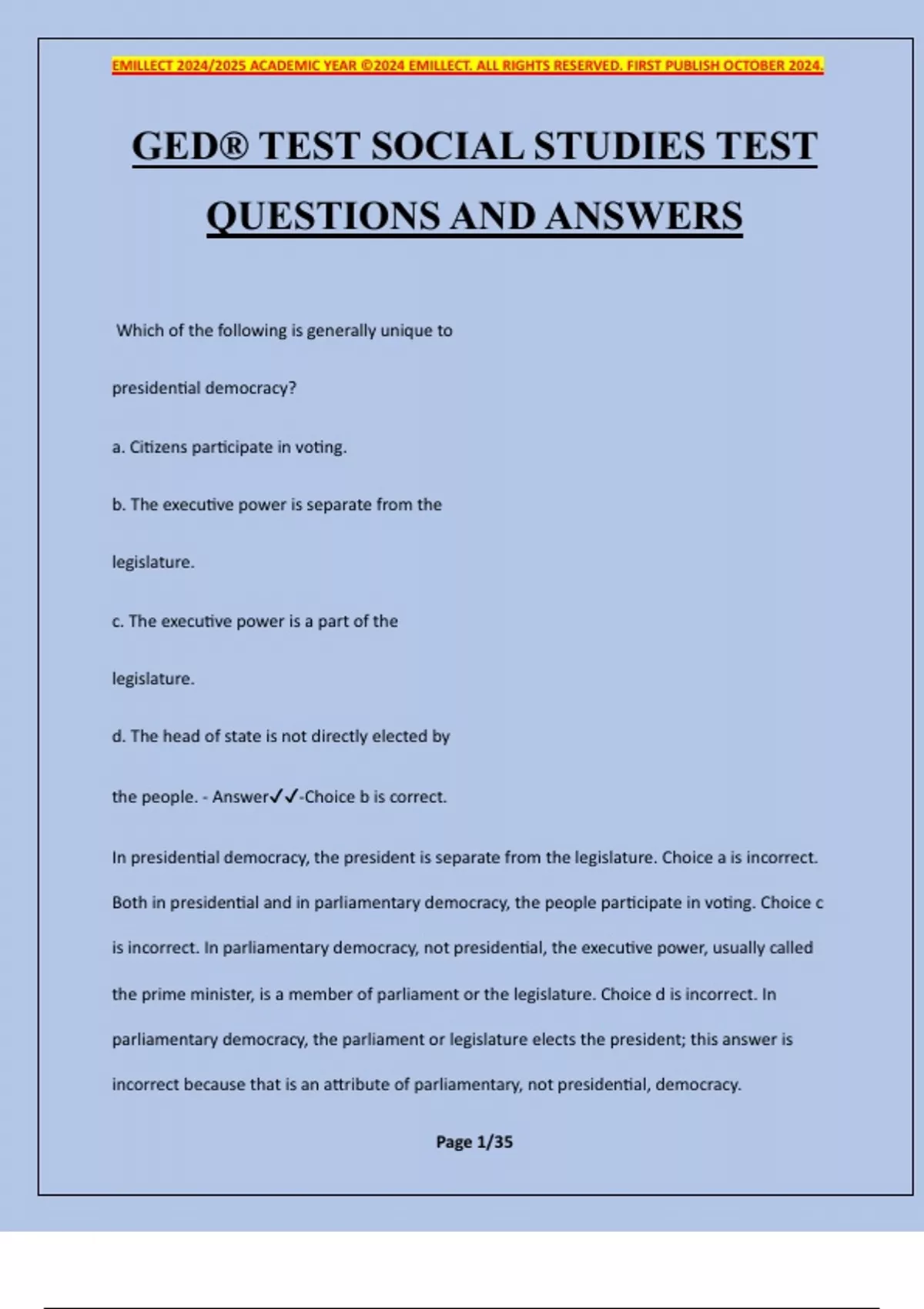 EMILLECT 2024/2025 ACADEMIC YEAR ©2024 EMILLECT. ALL RIGHTS RESERVED. FIRST PUBLISH OCTOBER 2024.

GED® TEST SOCIAL STUDIES TEST QUESTIONS AND ANSWERS

Which of the following is generally unique to presidential democracy?

a. Citizens participate in voting.

b. The executive power is separate from the legislature.

c. The executive power is a part of the legislature.

d. The head of state is not directly elected by the people. - Answer✓✓-Choice b is correct.

In presidential democracy, the president is separate from the legislature. Choice a is incorrect. Both in presidential and in parliamentary democracy, the people participate in voting. Choice c is incorrect. In parliamentary democracy, not presidential, the executive power, usually called the prime minister, is a member of parliament or the legislature. Choice d is incorrect. In parliamentary democracy, the parliament or legislature elects the president; this answer is incorrect because that is an attribute of parliamentary, not presidential, democracy.

Page 1/35